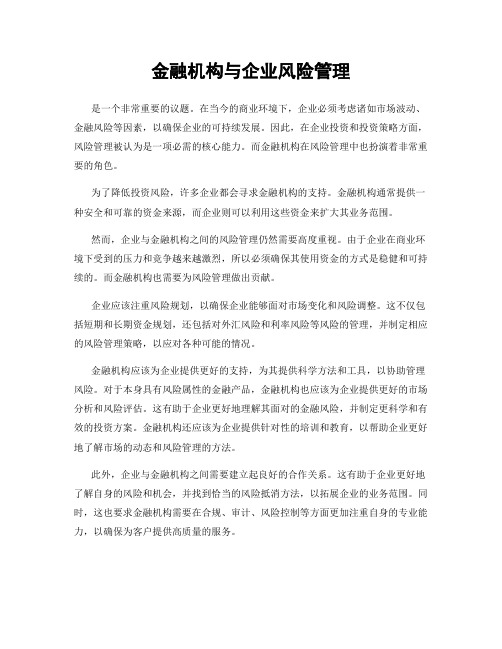 金融机构与企业风险管理

是一个非常重要的议题。在当今的商业环境下，企业必须考虑诸如市场波动、金融风险等因素，以确保企业的可持续发展。因此，在企业投资和投资策略方面，风险管理被认为是一项必需的核心能力。而金融机构在风险管理中也扮演着非常重要的角色。

为了降低投资风险，许多企业都会寻求金融机构的支持。金融机构通常提供一种安全和可靠的资金来源，而企业则可以利用这些资金来扩大其业务范围。

然而，企业与金融机构之间的风险管理仍然需要高度重视。由于企业在商业环境下受到的压力和竞争越来越激烈，所以必须确保其使用资金的方式是稳健和可持续的。而金融机构也需要为风险管理做出贡献。

企业应该注重风险规划，以确保企业能够面对市场变化和风险调整。这不仅包括短期和长期资金规划，还包括对外汇风险和利率风险等风险的管理，并制定相应的风险管理策略，以应对各种可能的情况。

金融机构应该为企业提供更好的支持，为其提供科学方法和工具，以协助管理风险。对于本身具有风险属性的金融产品，金融机构也应该为企业提供更好的市场分析和风险评估。这有助于企业更好地理解其面对的金融风险，并制定更科学和有效的投资方案。金融机构还应该为企业提供针对性的培训和教育，以帮助企业更好地了解市场的动态和风险管理的方法。

此外，企业与金融机构之间需要建立起良好的合作关系。这有助于企业更好地了解自身的风险和机会，并找到恰当的风险抵消方法，以拓展企业的业务范围。同时，这也要求金融机构需要在合规、审计、风险控制等方面更加注重自身的专业能力，以确保为客户提供高质量的服务。